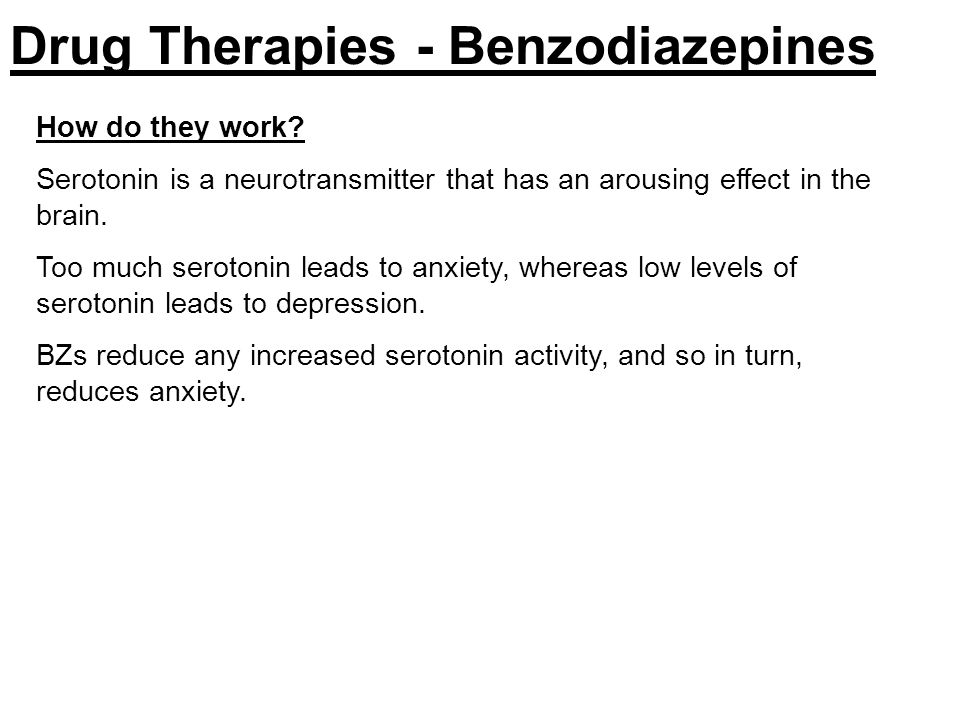 Drug Therapies - Benzodiazepines

How do they work?

Serotonin is a neurotransmitter that has an arousing effect in the brain.

Too much serotonin leads to anxiety, whereas low levels of serotonin leads to depression.

BZs reduce any increased serotonin activity, and so in turn, reduces anxiety.